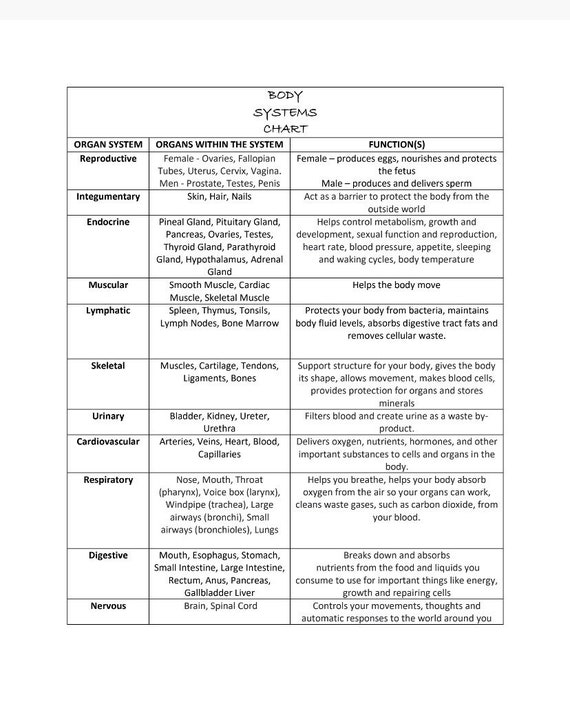 BODY SYSTEMS CHART

| ORGAN SYSTEM | ORGANS WITHIN THE SYSTEM | FUNCTION(S) |
|---|---|---|
| Reproductive | Female - Ovaries, Fallopian Tubes, Uterus, Cervix, Vagina. Men - Prostate, Testes, Penis | Female – produces eggs, nourishes and protects the fetus Male – produces and delivers sperm |
| Integumentary | Skin, Hair, Nails | Act as a barrier to protect the body from the outside world |
| Endocrine | Pineal Gland, Pituitary Gland, Pancreas, Ovaries, Testes, Thyroid Gland, Parathyroid Gland, Hypothalamus, Adrenal Gland | Helps control metabolism, growth and development, sexual function and reproduction, heart rate, blood pressure, appetite, sleeping and waking cycles, body temperature |
| Muscular | Smooth Muscle, Cardiac Muscle, Skeletal Muscle | Helps the body move |
| Lymphatic | Spleen, Thymus, Tonsils, Lymph Nodes, Bone Marrow | Protects your body from bacteria, maintains body fluid levels, absorbs digestive tract fats and removes cellular waste. |
| Skeletal | Muscles, Cartilage, Tendons, Ligaments, Bones | Support structure for your body, gives the body its shape, allows movement, makes blood cells, provides protection for organs and stores minerals |
| Urinary | Bladder, Kidney, Ureter, Urethra | Filters blood and create urine as a waste by-product. |
| Cardiovascular | Arteries, Veins, Heart, Blood, Capillaries | Delivers oxygen, nutrients, hormones, and other important substances to cells and organs in the body. |
| Respiratory | Nose, Mouth, Throat (pharynx), Voice box (larynx), Windpipe (trachea), Large airways (bronchi), Small airways (bronchioles), Lungs | Helps you breathe, helps your body absorb oxygen from the air so your organs can work, cleans waste gases, such as carbon dioxide, from your blood. |
| Digestive | Mouth, Esophagus, Stomach, Small Intestine, Large Intestine, Rectum, Anus, Pancreas, Gallbladder Liver | Breaks down and absorbs nutrients from the food and liquids you consume to use for important things like energy, growth and repairing cells |
| Nervous | Brain, Spinal Cord | Controls your movements, thoughts and automatic responses to the world around you |